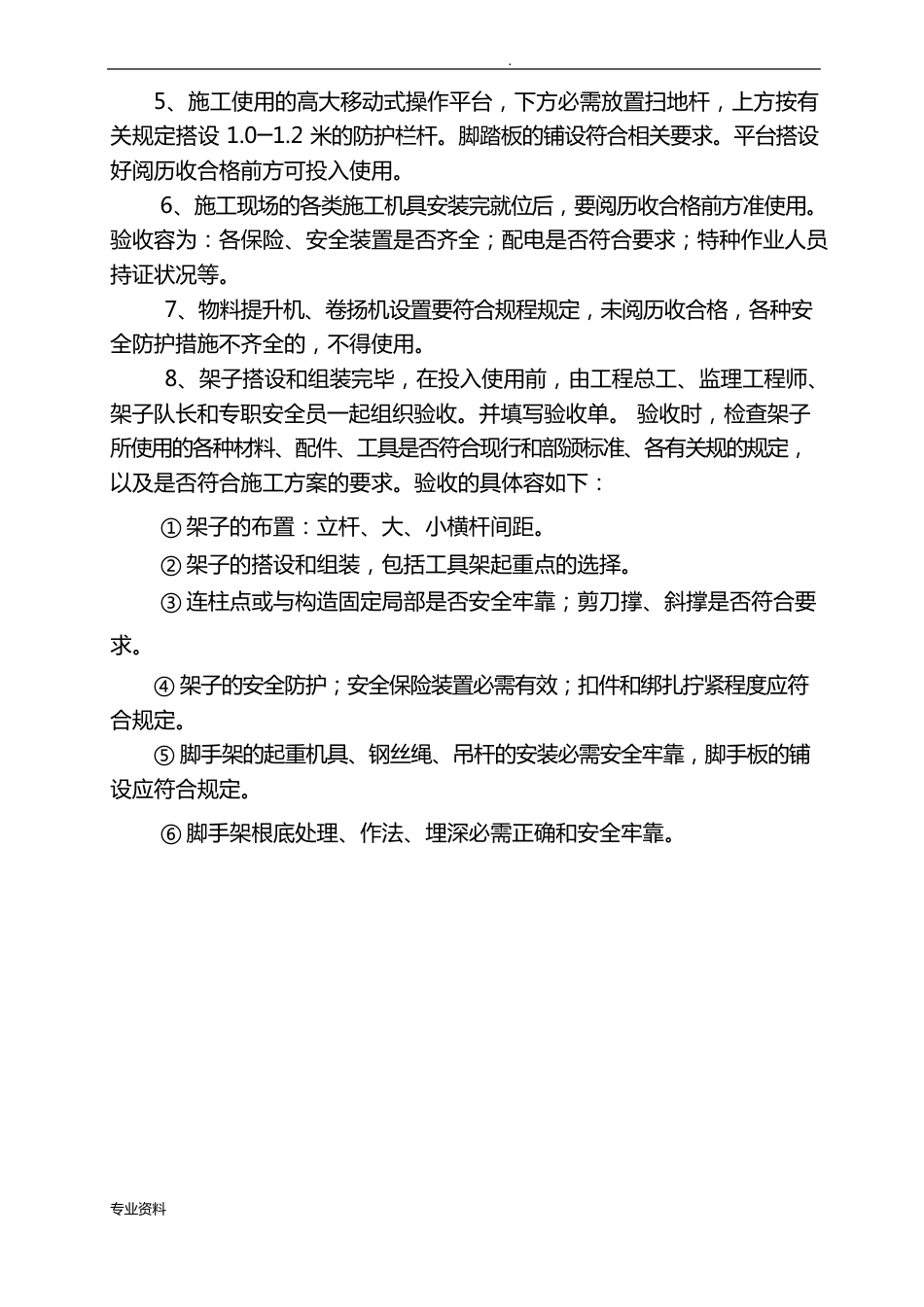 .

5、施工使用的高大移动式操作平台，下方必需放置扫地杆，上方按有关规定搭设 1.0—1.2 米的防护栏杆。脚踏板的铺设符合相关要求。平台搭设好阅历收合格前方可投入使用。

6、施工现场的各类施工机具安装完就位后，要阅历收合格前方准使用。验收容为：各保险、安全装置是否齐全；配电是否符合要求；特种作业人员持证状况等。

7、物料提升机、卷扬机设置要符合规程规定，未阅历收合格，各种安全防护措施不齐全的，不得使用。

8、架子搭设和组装完毕，在投入使用前，由工程总工、监理工程师、架子队长和专职安全员一起组织验收。并填写验收单。 验收时，检查架子所使用的各种材料、配件、工具是否符合现行和部颁标准、各有关规的规定，以及是否符合施工方案的要求。验收的具体容如下：

① 架子的布置：立杆、大、小横杆间距。

② 架子的搭设和组装，包括工具架起重点的选择。

③ 连柱点或与构造固定局部是否安全牢靠；剪刀撑、斜撑是否符合要求。

④ 架子的安全防护；安全保险装置必需有效；扣件和绑扎拧紧程度应符合规定。

⑤ 脚手架的起重机具、钢丝绳、吊杆的安装必需安全牢靠，脚手板的铺设应符合规定。

⑥ 脚手架根底处理、作法、埋深必需正确和安全牢靠。

专业资料